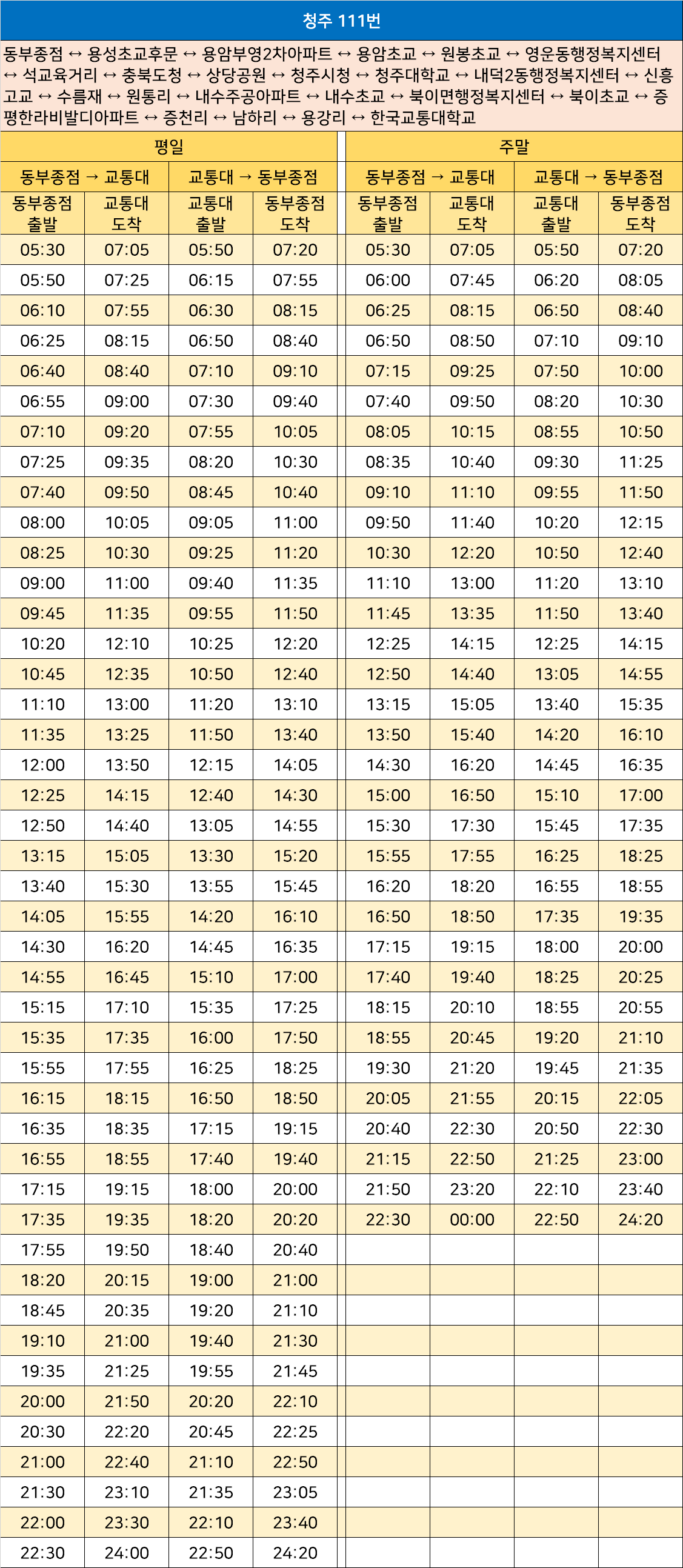 청주 111번

동부종점 ↔ 용성초교후문 ↔ 용암부영2차아파트 ↔ 용암초교 ↔ 원봉초교 ↔ 영운동행정복지센터 ↔ 석교육거리 ↔ 충북도청 ↔ 상당공원 ↔ 청주시청 ↔ 청주대학교 ↔ 내덕2동행정복지센터 ↔ 신흥고교 ↔ 수름재 ↔ 원통리 ↔ 내수주공아파트 ↔ 내수초교 ↔ 북이면행정복지센터 ↔ 북이초교 ↔ 증평한라비발디아파트 ↔ 증천리 ↔ 남하리 ↔ 용강리 ↔ 한국교통대학교

| 평일 | | | | 주말 | | | |
|---|---|---|---|---|---|---|---|
| 동부종점 → 교통대 | | 교통대 → 동부종점 | | 동부종점 → 교통대 | | 교통대 → 동부종점 | |
| 동부종점 출발 | 교통대 도착 | 교통대 출발 | 동부종점 도착 | 동부종점 출발 | 교통대 도착 | 교통대 출발 | 동부종점 도착 |
| 05:30 | 07:05 | 05:50 | 07:20 | 05:30 | 07:05 | 05:50 | 07:20 |
| 05:50 | 07:25 | 06:15 | 07:55 | 06:00 | 07:45 | 06:20 | 08:05 |
| 06:10 | 07:55 | 06:30 | 08:15 | 06:25 | 08:15 | 06:50 | 08:40 |
| 06:25 | 08:15 | 06:50 | 08:40 | 06:50 | 08:50 | 07:10 | 09:10 |
| 06:40 | 08:40 | 07:10 | 09:10 | 07:15 | 09:25 | 07:50 | 10:00 |
| 06:55 | 09:00 | 07:30 | 09:40 | 07:40 | 09:50 | 08:20 | 10:30 |
| 07:10 | 09:20 | 07:55 | 10:05 | 08:05 | 10:15 | 08:55 | 10:50 |
| 07:25 | 09:35 | 08:20 | 10:30 | 08:35 | 10:40 | 09:30 | 11:25 |
| 07:40 | 09:50 | 08:45 | 10:40 | 09:10 | 11:10 | 09:55 | 11:50 |
| 08:00 | 10:05 | 09:05 | 11:00 | 09:50 | 11:40 | 10:20 | 12:15 |
| 08:25 | 10:30 | 09:25 | 11:20 | 10:30 | 12:20 | 10:50 | 12:40 |
| 09:00 | 11:00 | 09:40 | 11:35 | 11:10 | 13:00 | 11:20 | 13:10 |
| 09:45 | 11:35 | 09:55 | 11:50 | 11:45 | 13:35 | 11:50 | 13:40 |
| 10:20 | 12:10 | 10:25 | 12:20 | 12:25 | 14:15 | 12:25 | 14:15 |
| 10:45 | 12:35 | 10:50 | 12:40 | 12:50 | 14:40 | 13:05 | 14:55 |
| 11:10 | 13:00 | 11:20 | 13:10 | 13:15 | 15:05 | 13:40 | 15:35 |
| 11:35 | 13:25 | 11:50 | 13:40 | 13:50 | 15:40 | 14:20 | 16:10 |
| 12:00 | 13:50 | 12:15 | 14:05 | 14:30 | 16:20 | 14:45 | 16:35 |
| 12:25 | 14:15 | 12:40 | 14:30 | 15:00 | 16:50 | 15:10 | 17:00 |
| 12:50 | 14:40 | 13:05 | 14:55 | 15:30 | 17:30 | 15:45 | 17:35 |
| 13:15 | 15:05 | 13:30 | 15:20 | 15:55 | 17:55 | 16:25 | 18:25 |
| 13:40 | 15:30 | 13:55 | 15:45 | 16:20 | 18:20 | 16:55 | 18:55 |
| 14:05 | 15:55 | 14:20 | 16:10 | 16:50 | 18:50 | 17:35 | 19:35 |
| 14:30 | 16:20 | 14:45 | 16:35 | 17:15 | 19:15 | 18:00 | 20:00 |
| 14:55 | 16:45 | 15:10 | 17:00 | 17:40 | 19:40 | 18:25 | 20:25 |
| 15:15 | 17:10 | 15:35 | 17:25 | 18:15 | 20:10 | 18:55 | 20:55 |
| 15:35 | 17:35 | 16:00 | 17:50 | 18:55 | 20:45 | 19:20 | 21:10 |
| 15:55 | 17:55 | 16:25 | 18:25 | 19:30 | 21:20 | 19:45 | 21:35 |
| 16:15 | 18:15 | 16:50 | 18:50 | 20:05 | 21:55 | 20:15 | 22:05 |
| 16:35 | 18:35 | 17:15 | 19:15 | 20:40 | 22:30 | 20:50 | 22:30 |
| 16:55 | 18:55 | 17:40 | 19:40 | 21:15 | 22:50 | 21:25 | 23:00 |
| 17:15 | 19:15 | 18:00 | 20:00 | 21:50 | 23:20 | 22:10 | 23:40 |
| 17:35 | 19:35 | 18:20 | 20:20 | 22:30 | 00:00 | 22:50 | 24:20 |
| 17:55 | 19:50 | 18:40 | 20:40 | | | | |
| 18:20 | 20:15 | 19:00 | 21:00 | | | | |
| 18:45 | 20:35 | 19:20 | 21:10 | | | | |
| 19:10 | 21:00 | 19:40 | 21:30 | | | | |
| 19:35 | 21:25 | 19:55 | 21:45 | | | | |
| 20:00 | 21:50 | 20:20 | 22:10 | | | | |
| 20:30 | 22:20 | 20:45 | 22:25 | | | | |
| 21:00 | 22:40 | 21:10 | 22:50 | | | | |
| 21:30 | 23:10 | 21:35 | 23:05 | | | | |
| 22:00 | 23:30 | 22:10 | 23:40 | | | | |
| 22:30 | 24:00 | 22:50 | 24:20 | | | | |